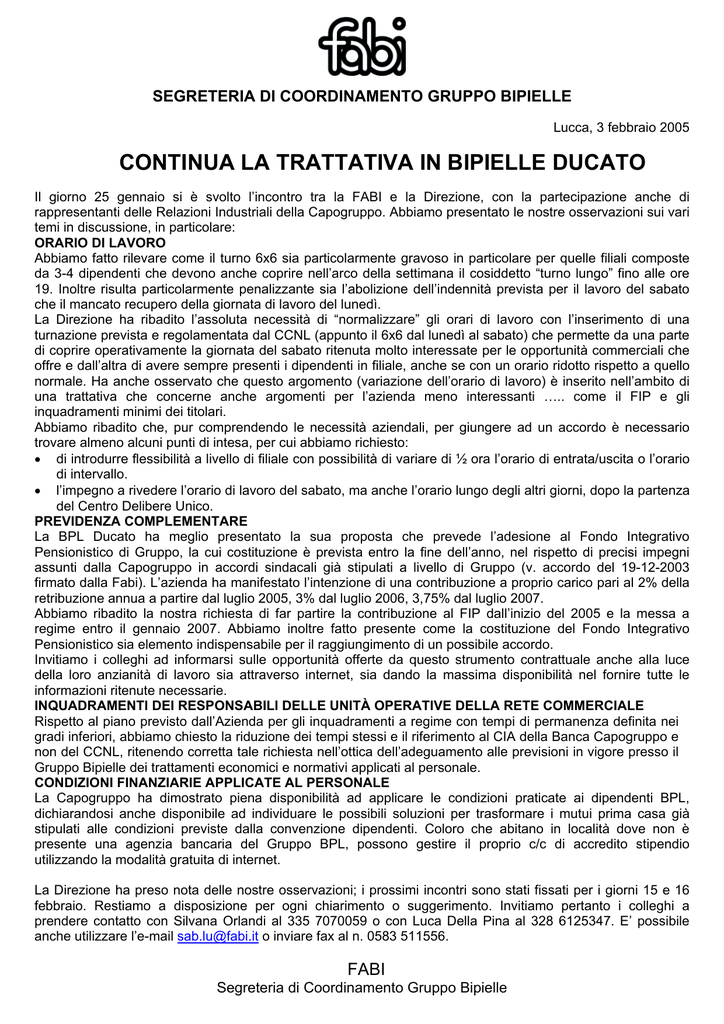 fabi

SEGRETERIA DI COORDINAMENTO GRUPPO BIPIELLE

Lucca, 3 febbraio 2005

CONTINUA LA TRATTATIVA IN BIPIELLE DUCATO

Il giorno 25 gennaio si è svolto l'incontro tra la FABI e la Direzione, con la partecipazione anche di rappresentanti delle Relazioni Industriali della Capogruppo. Abbiamo presentato le nostre osservazioni sui vari temi in discussione, in particolare:
ORARIO DI LAVORO
Abbiamo fatto rilevare come il turno 6x6 sia particolarmente gravoso in particolare per quelle filiali composte da 3-4 dipendenti che devono anche coprire nell'arco della settimana il cosiddetto "turno lungo" fino alle ore 19. Inoltre risulta particolarmente penalizzante sia l'abolizione dell'indennità prevista per il lavoro del sabato che il mancato recupero della giornata di lavoro del lunedì.
La Direzione ha ribadito l'assoluta necessità di "normalizzare" gli orari di lavoro con l'inserimento di una turnazione prevista e regolamentata dal CCNL (appunto il 6x6 dal lunedì al sabato) che permette da una parte di coprire operativamente la giornata del sabato ritenuta molto interessate per le opportunità commerciali che offre e dall'altra di avere sempre presenti i dipendenti in filiale, anche se con un orario ridotto rispetto a quello normale. Ha anche osservato che questo argomento (variazione dell'orario di lavoro) è inserito nell'ambito di una trattativa che concerne anche argomenti per l'azienda meno interessanti ….. come il FIP e gli inquadramenti minimi dei titolari.
Abbiamo ribadito che, pur comprendendo le necessità aziendali, per giungere ad un accordo è necessario trovare almeno alcuni punti di intesa, per cui abbiamo richiesto:
• di introdurre flessibilità a livello di filiale con possibilità di variare di ½ ora l'orario di entrata/uscita o l'orario di intervallo.
• l'impegno a rivedere l'orario di lavoro del sabato, ma anche l'orario lungo degli altri giorni, dopo la partenza del Centro Delibere Unico.
PREVIDENZA COMPLEMENTARE
La BPL Ducato ha meglio presentato la sua proposta che prevede l'adesione al Fondo Integrativo Pensionistico di Gruppo, la cui costituzione è prevista entro la fine dell'anno, nel rispetto di precisi impegni assunti dalla Capogruppo in accordi sindacali già stipulati a livello di Gruppo (v. accordo del 19-12-2003 firmato dalla Fabi). L'azienda ha manifestato l'intenzione di una contribuzione a proprio carico pari al 2% della retribuzione annua a partire dal luglio 2005, 3% dal luglio 2006, 3,75% dal luglio 2007.
Abbiamo ribadito la nostra richiesta di far partire la contribuzione al FIP dall'inizio del 2005 e la messa a regime entro il gennaio 2007. Abbiamo inoltre fatto presente come la costituzione del Fondo Integrativo Pensionistico sia elemento indispensabile per il raggiungimento di un possibile accordo.
Invitiamo i colleghi ad informarsi sulle opportunità offerte da questo strumento contrattuale anche alla luce della loro anzianità di lavoro sia attraverso internet, sia dando la massima disponibilità nel fornire tutte le informazioni ritenute necessarie.
INQUADRAMENTI DEI RESPONSABILI DELLE UNITÀ OPERATIVE DELLA RETE COMMERCIALE
Rispetto al piano previsto dall'Azienda per gli inquadramenti a regime con tempi di permanenza definita nei gradi inferiori, abbiamo chiesto la riduzione dei tempi stessi e il riferimento al CIA della Banca Capogruppo e non del CCNL, ritenendo corretta tale richiesta nell'ottica dell'adeguamento alle previsioni in vigore presso il Gruppo Bipielle dei trattamenti economici e normativi applicati al personale.
CONDIZIONI FINANZIARIE APPLICATE AL PERSONALE
La Capogruppo ha dimostrato piena disponibilità ad applicare le condizioni praticate ai dipendenti BPL, dichiarandosi anche disponibile ad individuare le possibili soluzioni per trasformare i mutui prima casa già stipulati alle condizioni previste dalla convenzione dipendenti. Coloro che abitano in località dove non è presente una agenzia bancaria del Gruppo BPL, possono gestire il proprio c/c di accredito stipendio utilizzando la modalità gratuita di internet.

La Direzione ha preso nota delle nostre osservazioni; i prossimi incontri sono stati fissati per i giorni 15 e 16 febbraio. Restiamo a disposizione per ogni chiarimento o suggerimento. Invitiamo pertanto i colleghi a prendere contatto con Silvana Orlandi al 335 7070059 o con Luca Della Pina al 328 6125347. E' possibile anche utilizzare l'e-mail sab.lu@fabi.it o inviare fax al n. 0583 511556.

FABI
Segreteria di Coordinamento Gruppo Bipielle